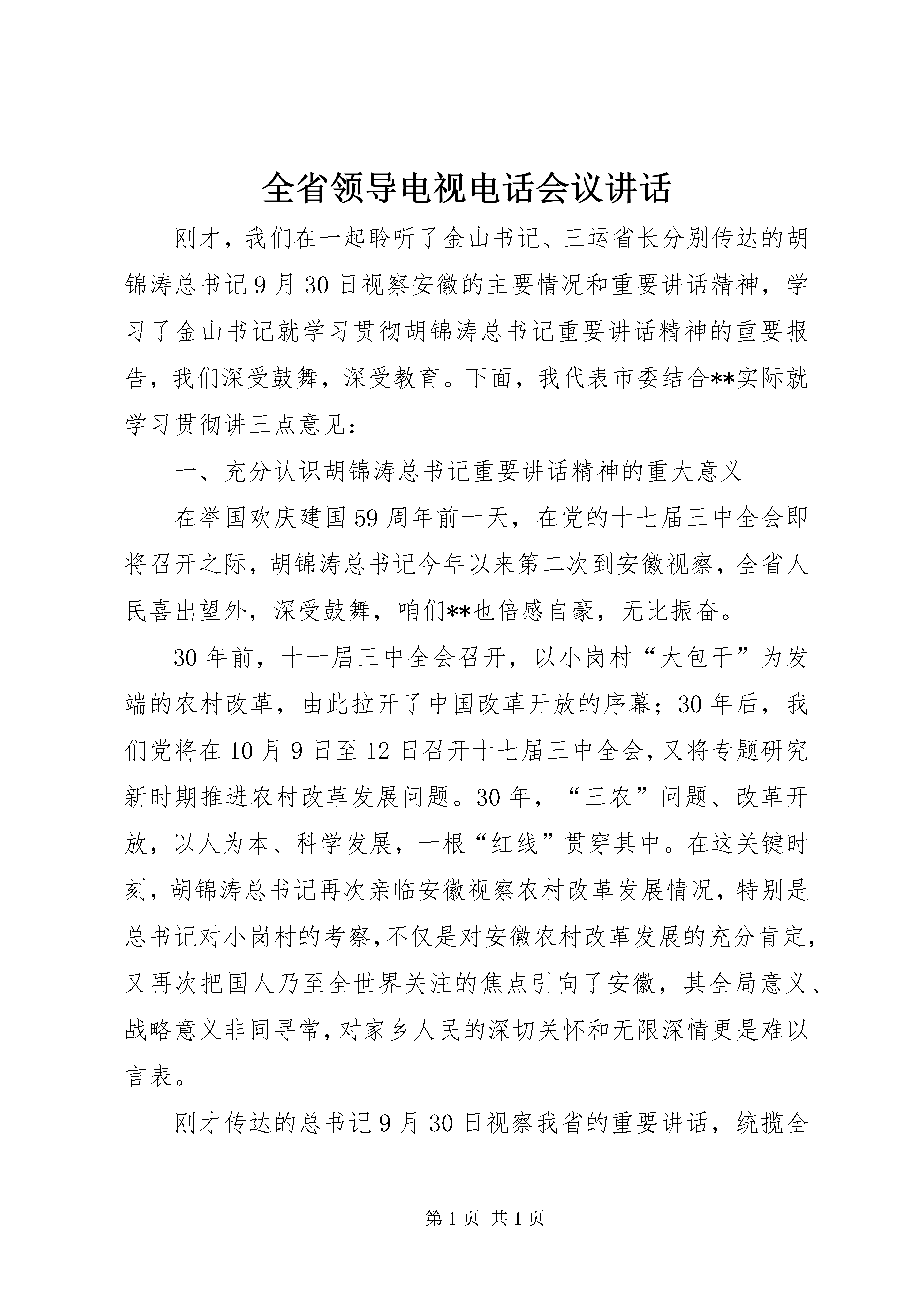 全省领导电视电话会议讲话

刚才，我们在一起聆听了金山书记、三运省长分别传达的胡锦涛总书记9月30日视察安徽的主要情况和重要讲话精神，学习了金山书记就学习贯彻胡锦涛总书记重要讲话精神的重要报告，我们深受鼓舞，深受教育。下面，我代表市委结合**实际就学习贯彻讲三点意见：

一、充分认识胡锦涛总书记重要讲话精神的重大意义

在举国欢庆建国59周年前一天，在党的十七届三中全会即将召开之际，胡锦涛总书记今年以来第二次到安徽视察，全省人民喜出望外，深受鼓舞，咱们**也倍感自豪，无比振奋。

30年前，十一届三中全会召开，以小岗村“大包干”为发端的农村改革，由此拉开了中国改革开放的序幕；30年后，我们党将在10月9日至12日召开十七届三中全会，又将专题研究新时期推进农村改革发展问题。30年，“三农”问题、改革开放，以人为本、科学发展，一根“红线”贯穿其中。在这关键时刻，胡锦涛总书记再次亲临安徽视察农村改革发展情况，特别是总书记对小岗村的考察，不仅是对安徽农村改革发展的充分肯定，又再次把国人乃至全世界关注的焦点引向了安徽，其全局意义、战略意义非同寻常，对家乡人民的深切关怀和无限深情更是难以言表。

刚才传达的总书记9月30日视察我省的重要讲话，统揽全

第1页 共1页